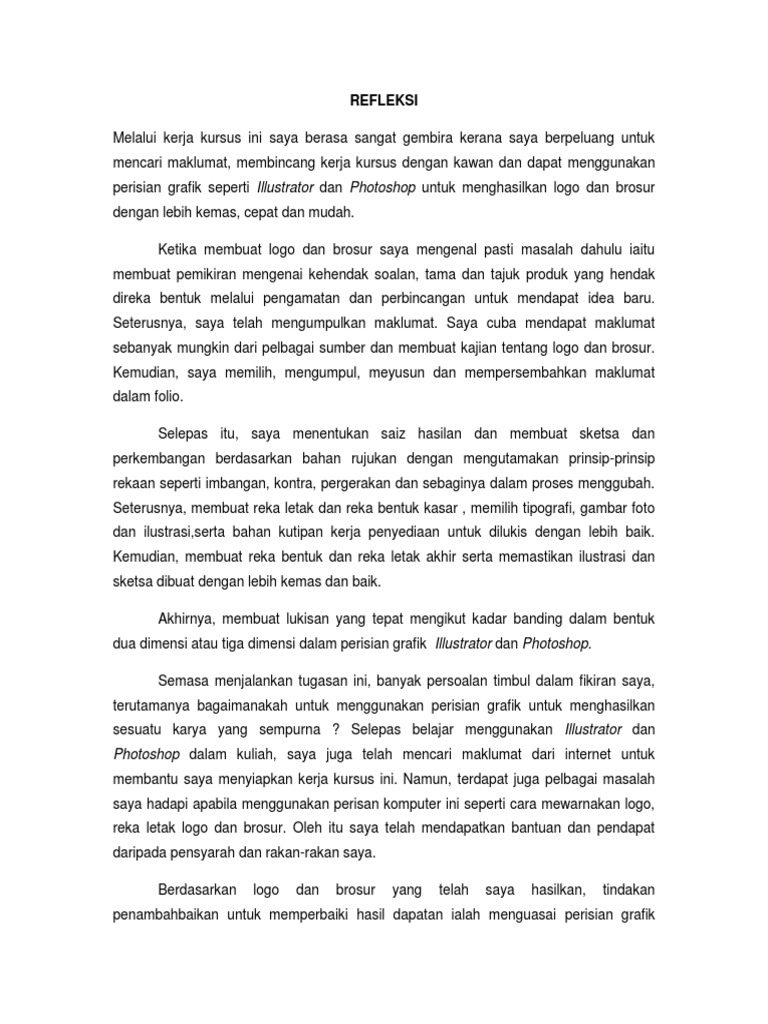 REFLEKSI

Melalui kerja kursus ini saya berasa sangat gembira kerana saya berpeluang untuk mencari maklumat, membincang kerja kursus dengan kawan dan dapat menggunakan perisian grafik seperti Illustrator dan Photoshop untuk menghasilkan logo dan brosur dengan lebih kemas, cepat dan mudah.

Ketika membuat logo dan brosur saya mengenal pasti masalah dahulu iaitu membuat pemikiran mengenai kehendak soalan, tama dan tajuk produk yang hendak direka bentuk melalui pengamatan dan perbincangan untuk mendapat idea baru. Seterusnya, saya telah mengumpulkan maklumat. Saya cuba mendapat maklumat sebanyak mungkin dari pelbagai sumber dan membuat kajian tentang logo dan brosur. Kemudian, saya memilih, mengumpul, meyusun dan mempersembahkan maklumat dalam folio.

Selepas itu, saya menentukan saiz hasilan dan membuat sketsa dan perkembangan berdasarkan bahan rujukan dengan mengutamakan prinsip-prinsip rekaan seperti imbangan, kontra, pergerakan dan sebaginya dalam proses menggubah. Seterusnya, membuat reka letak dan reka bentuk kasar , memilih tipografi, gambar foto dan ilustrasi,serta bahan kutipan kerja penyediaan untuk dilukis dengan lebih baik. Kemudian, membuat reka bentuk dan reka letak akhir serta memastikan ilustrasi dan sketsa dibuat dengan lebih kemas dan baik.

Akhirnya, membuat lukisan yang tepat mengikut kadar banding dalam bentuk dua dimensi atau tiga dimensi dalam perisian grafik Illustrator dan Photoshop.

Semasa menjalankan tugasan ini, banyak persoalan timbul dalam fikiran saya, terutamanya bagaimanakah untuk menggunakan perisian grafik untuk menghasilkan sesuatu karya yang sempurna ? Selepas belajar menggunakan Illustrator dan Photoshop dalam kuliah, saya juga telah mencari maklumat dari internet untuk membantu saya menyiapkan kerja kursus ini. Namun, terdapat juga pelbagai masalah saya hadapi apabila menggunakan perisan komputer ini seperti cara mewarnakan logo, reka letak logo dan brosur. Oleh itu saya telah mendapatkan bantuan dan pendapat daripada pensyarah dan rakan-rakan saya.

Berdasarkan logo dan brosur yang telah saya hasilkan, tindakan penambahbaikan untuk memperbaiki hasil dapatan ialah menguasai perisian grafik